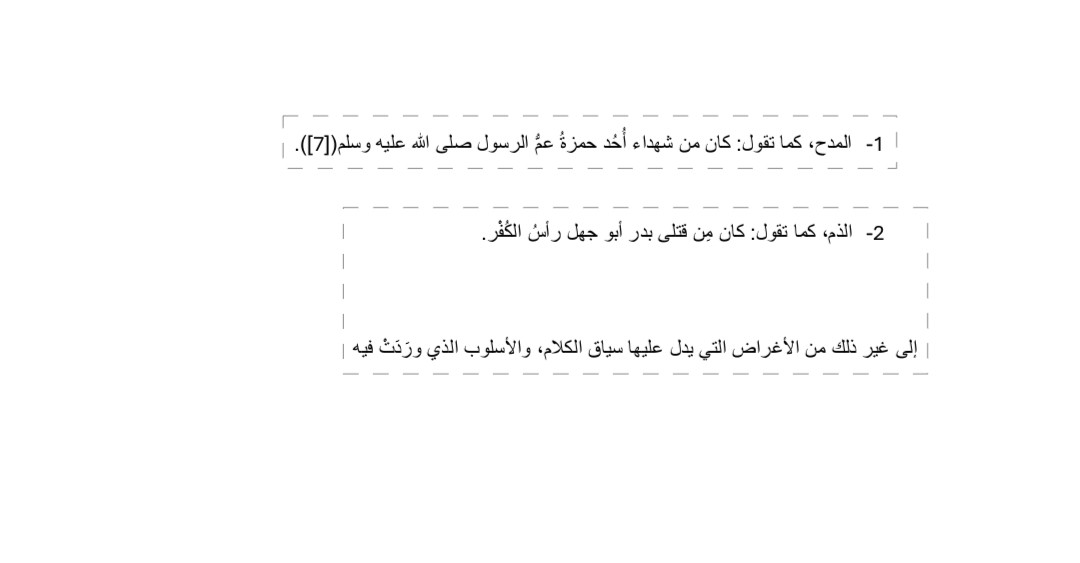 1- المدح، كما تقول: كان من شهداء أُحُد حمزةُ عمُّ الرسول صلى الله عليه وسلم([7]).

2- الذم، كما تقول: كان مِن قتلى بدر أبو جهل رأسُ الكُفْر.

إلى غير ذلك من الأغراض التي يدل عليها سياق الكلام، والأسلوب الذي ورَدَتْ فيه